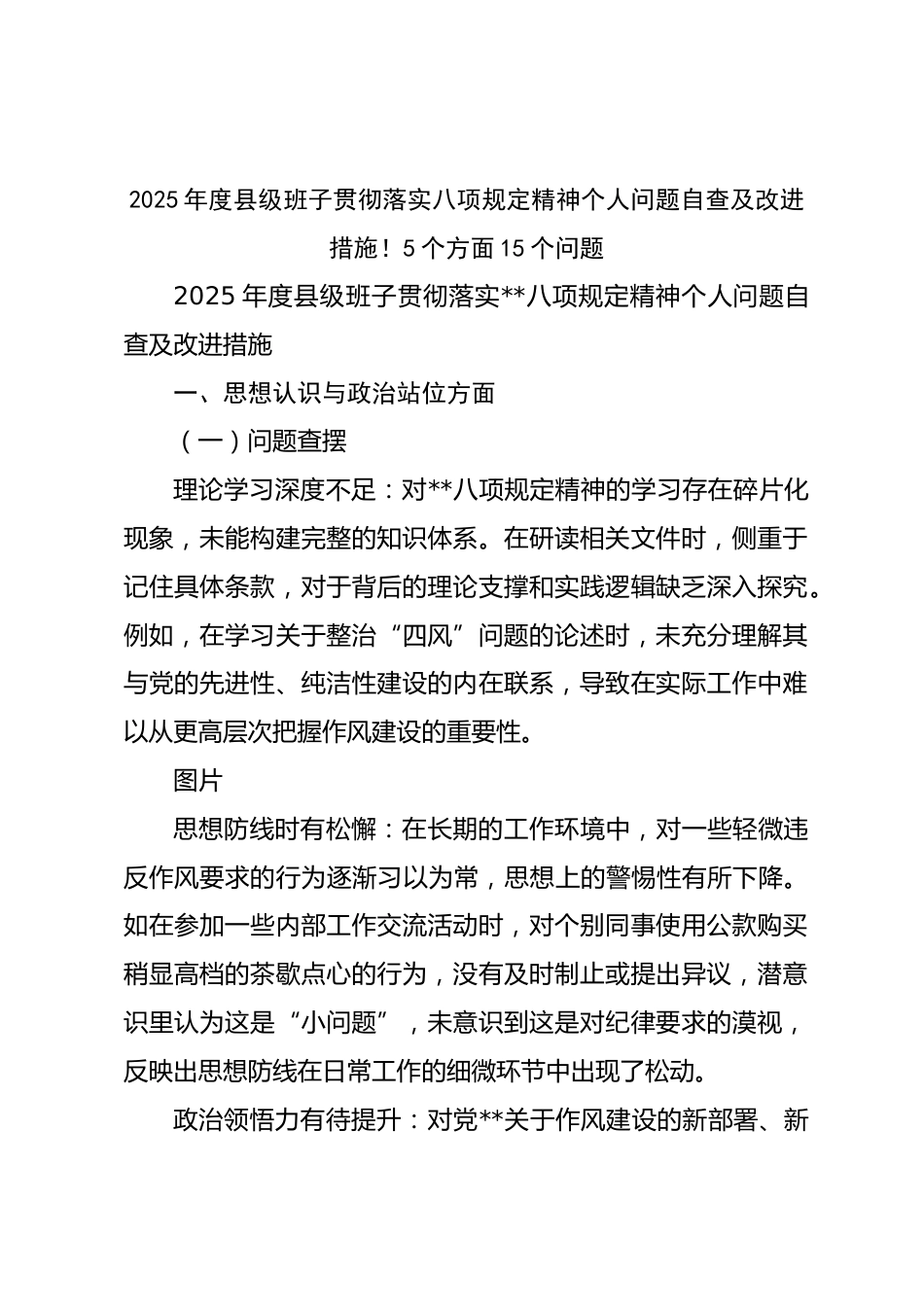 2025 年度县级班子贯彻落实八项规定精神个人问题自查及改进措施！5 个方面 15 个问题

2025 年度县级班子贯彻落实**八项规定精神个人问题自查及改进措施

一、思想认识与政治站位方面

（一）问题查摆

理论学习深度不足：对**八项规定精神的学习存在碎片化现象，未能构建完整的知识体系。在研读相关文件时，侧重于记住具体条款，对于背后的理论支撑和实践逻辑缺乏深入探究。例如，在学习关于整治“四风”问题的论述时，未充分理解其与党的先进性、纯洁性建设的内在联系，导致在实际工作中难以从更高层次把握作风建设的重要性。

图片

思想防线时有松懈：在长期的工作环境中，对一些轻微违反作风要求的行为逐渐习以为常，思想上的警惕性有所下降。如在参加一些内部工作交流活动时，对个别同事使用公款购买稍显高档的茶歇点心的行为，没有及时制止或提出异议，潜意识里认为这是“小问题”，未意识到这是对纪律要求的漠视，反映出思想防线在日常工作的细微环节中出现了松动。

政治领悟力有待提升：对党**关于作风建设的新部署、新